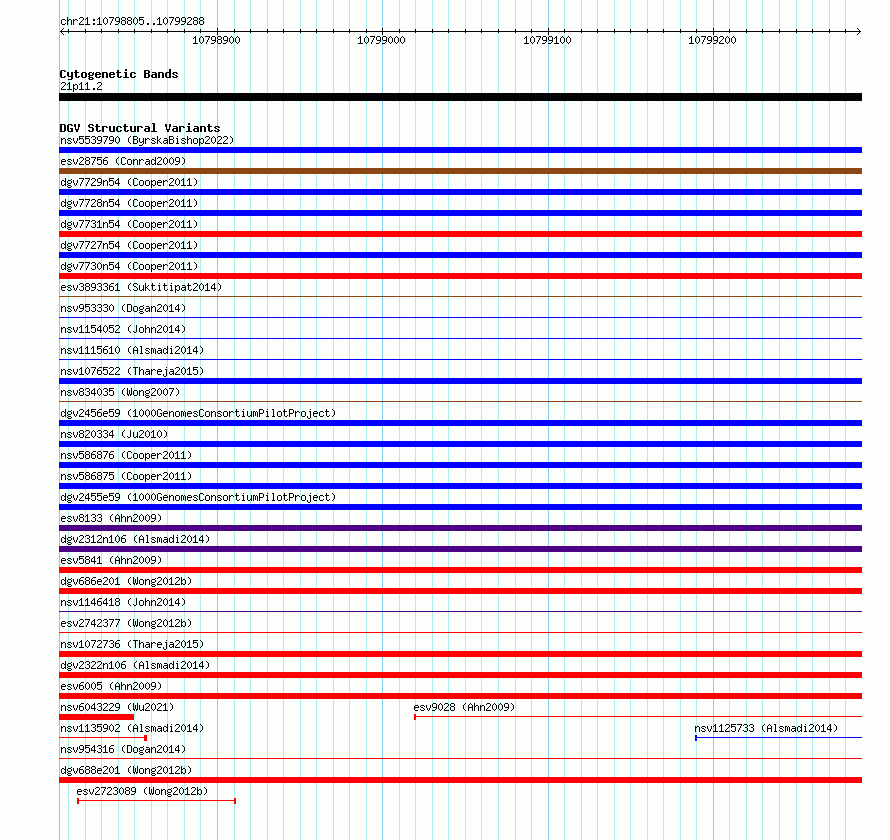 chr21:10798805..10799288

10798900 10799000 10799100 10799200

Cytogenetic Bands
21p11.2

DGV Structural Variants
nsv5539790 (ByrskaBishop2022)
esv28756 (Conrad2009)
dgv7729n54 (Cooper2011)
dgv7728n54 (Cooper2011)
dgv7731n54 (Cooper2011)
dgv7727n54 (Cooper2011)
dgv7730n54 (Cooper2011)
esv3893361 (Suktitipat2014)
nsv953330 (Dogan2014)
nsv1154052 (John2014)
nsv1115610 (Alsmadi2014)
nsv1076522 (Thareja2015)
nsv834035 (Wong2007)
dgv2456e59 (1000GenomesConsortiumPilotProject)
nsv820334 (Ju2010)
nsv586876 (Cooper2011)
nsv586875 (Cooper2011)
dgv2455e59 (1000GenomesConsortiumPilotProject)
esv8133 (Ahn2009)
dgv2312n106 (Alsmadi2014)
esv5841 (Ahn2009)
dgv686e201 (Wong2012b)
nsv1146418 (John2014)
esv2742377 (Wong2012b)
nsv1072736 (Thareja2015)
dgv2322n106 (Alsmadi2014)
esv6005 (Ahn2009)
nsv6043229 (Wu2021)
esv9028 (Ahn2009)
nsv1135902 (Alsmadi2014)
nsv1125733 (Alsmadi2014)
nsv954316 (Dogan2014)
dgv688e201 (Wong2012b)
esv2723089 (Wong2012b)